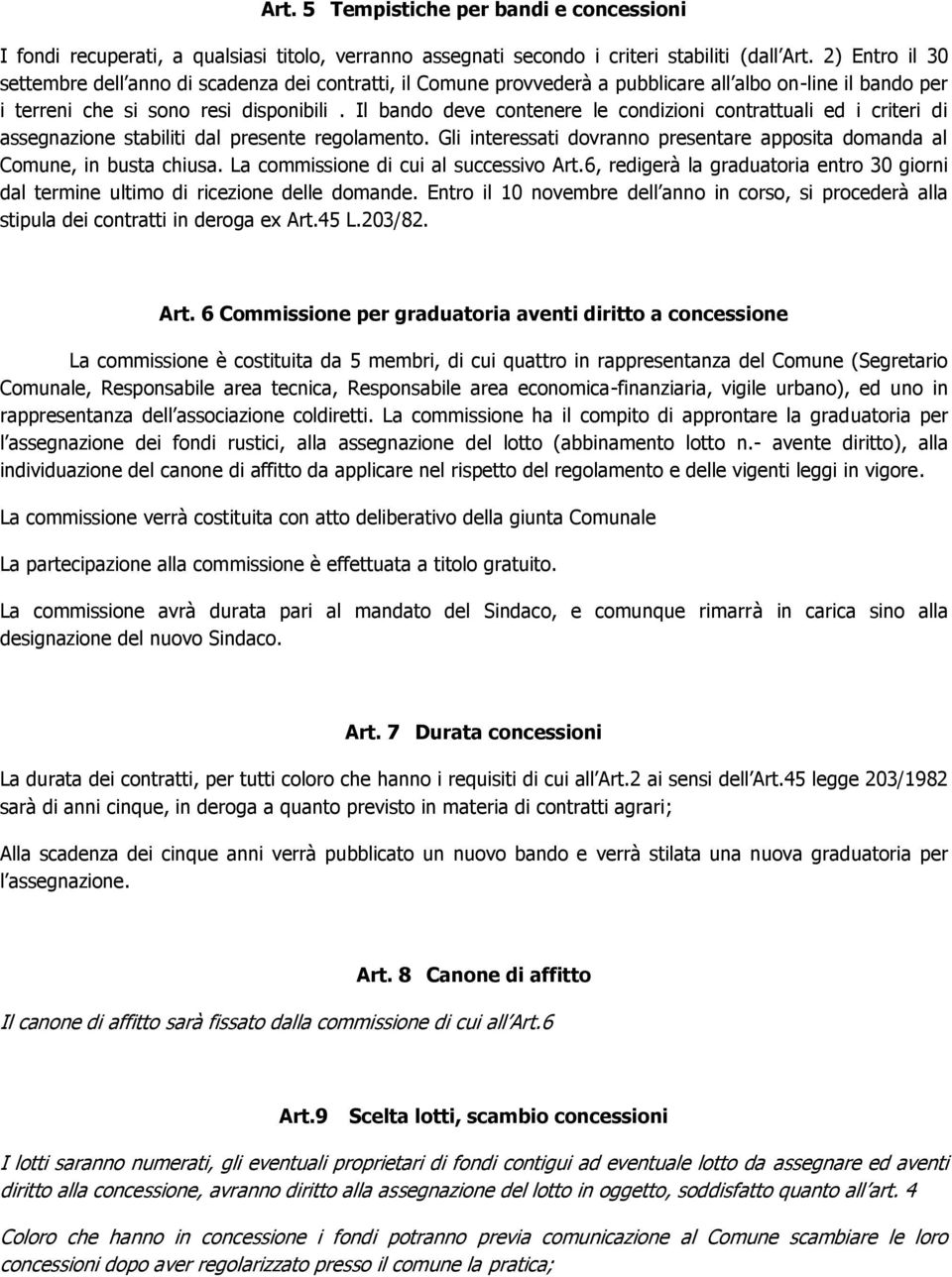 Art. 5 Tempistiche per bandi e concessioni

I fondi recuperati, a qualsiasi titolo, verranno assegnati secondo i criteri stabiliti (dall Art. 2) Entro il 30 settembre dell anno di scadenza dei contratti, il Comune provvederà a pubblicare all albo on-line il bando per i terreni che si sono resi disponibili . Il bando deve contenere le condizioni contrattuali ed i criteri di assegnazione stabiliti dal presente regolamento. Gli interessati dovranno presentare apposita domanda al Comune, in busta chiusa. La commissione di cui al successivo Art.6, redigerà la graduatoria entro 30 giorni dal termine ultimo di ricezione delle domande. Entro il 10 novembre dell anno in corso, si procederà alla stipula dei contratti in deroga ex Art.45 L.203/82.

Art. 6 Commissione per graduatoria aventi diritto a concessione

La commissione è costituita da 5 membri, di cui quattro in rappresentanza del Comune (Segretario Comunale, Responsabile area tecnica, Responsabile area economica-finanziaria, vigile urbano), ed uno in rappresentanza dell associazione coldiretti. La commissione ha il compito di approntare la graduatoria per l assegnazione dei fondi rustici, alla assegnazione del lotto (abbinamento lotto n.- avente diritto), alla individuazione del canone di affitto da applicare nel rispetto del regolamento e delle vigenti leggi in vigore.

La commissione verrà costituita con atto deliberativo della giunta Comunale

La partecipazione alla commissione è effettuata a titolo gratuito.

La commissione avrà durata pari al mandato del Sindaco, e comunque rimarrà in carica sino alla designazione del nuovo Sindaco.

Art. 7 Durata concessioni

La durata dei contratti, per tutti coloro che hanno i requisiti di cui all Art.2 ai sensi dell Art.45 legge 203/1982 sarà di anni cinque, in deroga a quanto previsto in materia di contratti agrari;

Alla scadenza dei cinque anni verrà pubblicato un nuovo bando e verrà stilata una nuova graduatoria per l assegnazione.

Art. 8 Canone di affitto

Il canone di affitto sarà fissato dalla commissione di cui all Art.6

Art.9 Scelta lotti, scambio concessioni

I lotti saranno numerati, gli eventuali proprietari di fondi contigui ad eventuale lotto da assegnare ed aventi diritto alla concessione, avranno diritto alla assegnazione del lotto in oggetto, soddisfatto quanto all art. 4

Coloro che hanno in concessione i fondi potranno previa comunicazione al Comune scambiare le loro concessioni dopo aver regolarizzato presso il comune la pratica;